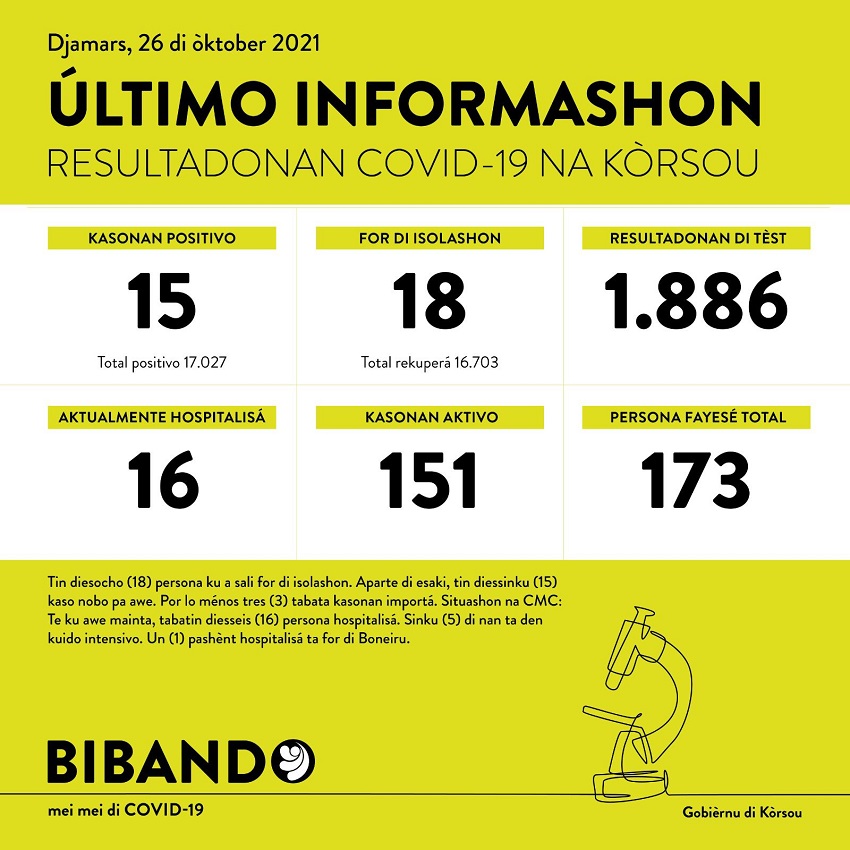 Djamars, 26 di òktober 2021

ÚLTIMO INFORMASHON

RESULTADONAN COVID-19 NA KÒRSOU

KASONAN POSITIVO

15

Total positivo 17.027

FOR DI ISOLASHON

18

Total rekuperá 16.703

RESULTADONAN DI TÈST

1.886

AKTUALMENTE HOSPITALISÁ

16

KASONAN AKTIVO

151

PERSONA FAYESÉ TOTAL

173

Tin diesocho (18) persona ku a sali for di isolashon. Aparte di esaki, tin diessinku (15) kaso nobo pa awe. Por lo ménos tres (3) tabata kasonan importá. Situashon na CMC: Te ku awe mainta, tabatin diesseis (16) persona hospitalisá. Sinku (5) di nan ta den kuido intensivo. Un (1) pashènt hospitalisá ta for di Boneiru.

BIBANDO

mei mei di COVID-19

Gobièrnu di Kòrsou